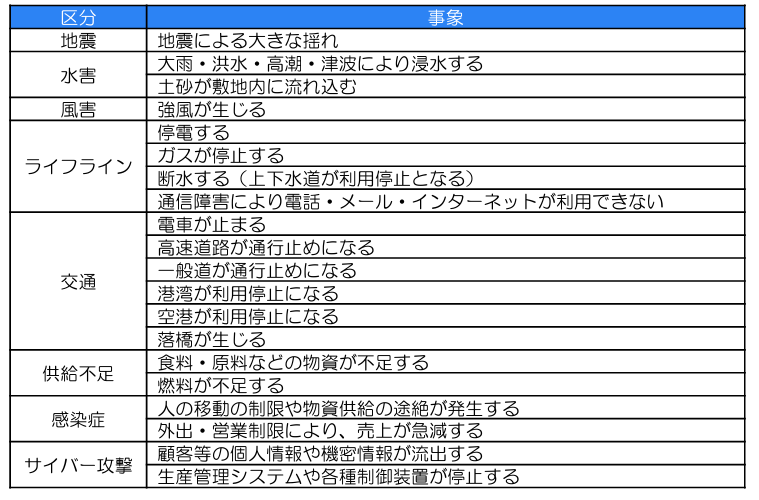 | 区分 | 事象 |
|---|---|
| 地震 | 地震による大きな揺れ |
| 水害 | 大雨・洪水・高潮・津波により浸水する |
|  | 土砂が敷地内に流れ込む |
| 風害 | 強風が生じる |
| ライフライン | 停電する |
|  | ガスが停止する |
|  | 断水する（上下水道が利用停止となる） |
|  | 通信障害により電話・メール・インターネットが利用できない |
| 交通 | 電車が止まる |
|  | 高速道路が通行止めになる |
|  | 一般道が通行止めになる |
|  | 港湾が利用停止になる |
|  | 空港が利用停止になる |
|  | 落橋が生じる |
| 供給不足 | 食料・原料などの物資が不足する |
|  | 燃料が不足する |
| 感染症 | 人の移動の制限や物資供給の途絶が発生する |
|  | 外出・営業制限により、売上が急減する |
| サイバー攻撃 | 顧客等の個人情報や機密情報が流出する |
|  | 生産管理システムや各種制御装置が停止する |